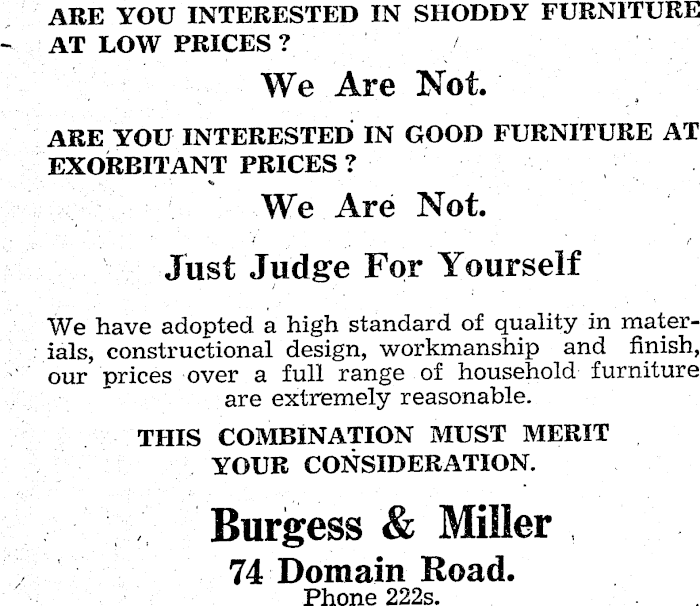 ARE YOU INTERESTED IN SHODDY FURNITURE AT LOW PRICES?

We Are Not.

ARE YOU INTERESTED IN GOOD FURNITURE AT EXORBITANT PRICES?

We Are Not.

Just Judge For Yourself

We have adopted a high standard of quality in materials, constructional design, workmanship and finish, our prices over a full range of household furniture are extremely reasonable.

THIS COMBINATION MUST MERIT YOUR CONSIDERATION.

Burgess & Miller

74 Domain Road.

Phone 222s.